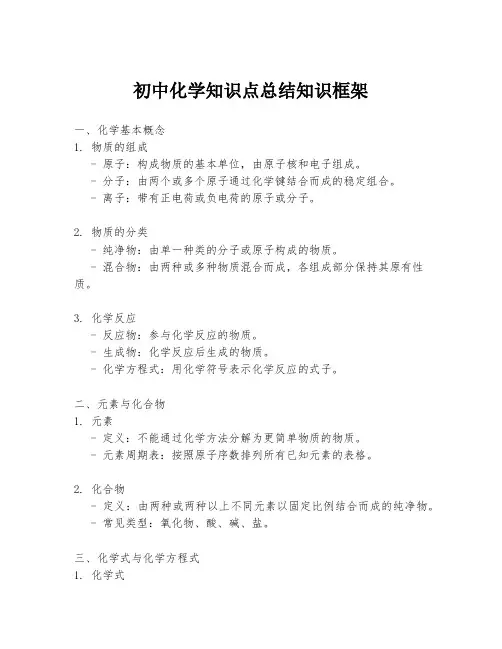 初中化学知识点总结知识框架

一、化学基本概念

1. 物质的组成
- 原子：构成物质的基本单位，由原子核和电子组成。
- 分子：由两个或多个原子通过化学键结合而成的稳定组合。
- 离子：带有正电荷或负电荷的原子或分子。

2. 物质的分类
- 纯净物：由单一种类的分子或原子构成的物质。
- 混合物：由两种或多种物质混合而成，各组成部分保持其原有性质。

3. 化学反应
- 反应物：参与化学反应的物质。
- 生成物：化学反应后生成的物质。
- 化学方程式：用化学符号表示化学反应的式子。

二、元素与化合物

1. 元素
- 定义：不能通过化学方法分解为更简单物质的物质。
- 元素周期表：按照原子序数排列所有已知元素的表格。

2. 化合物
- 定义：由两种或两种以上不同元素以固定比例结合而成的纯净物。
- 常见类型：氧化物、酸、碱、盐。

三、化学式与化学方程式

1. 化学式